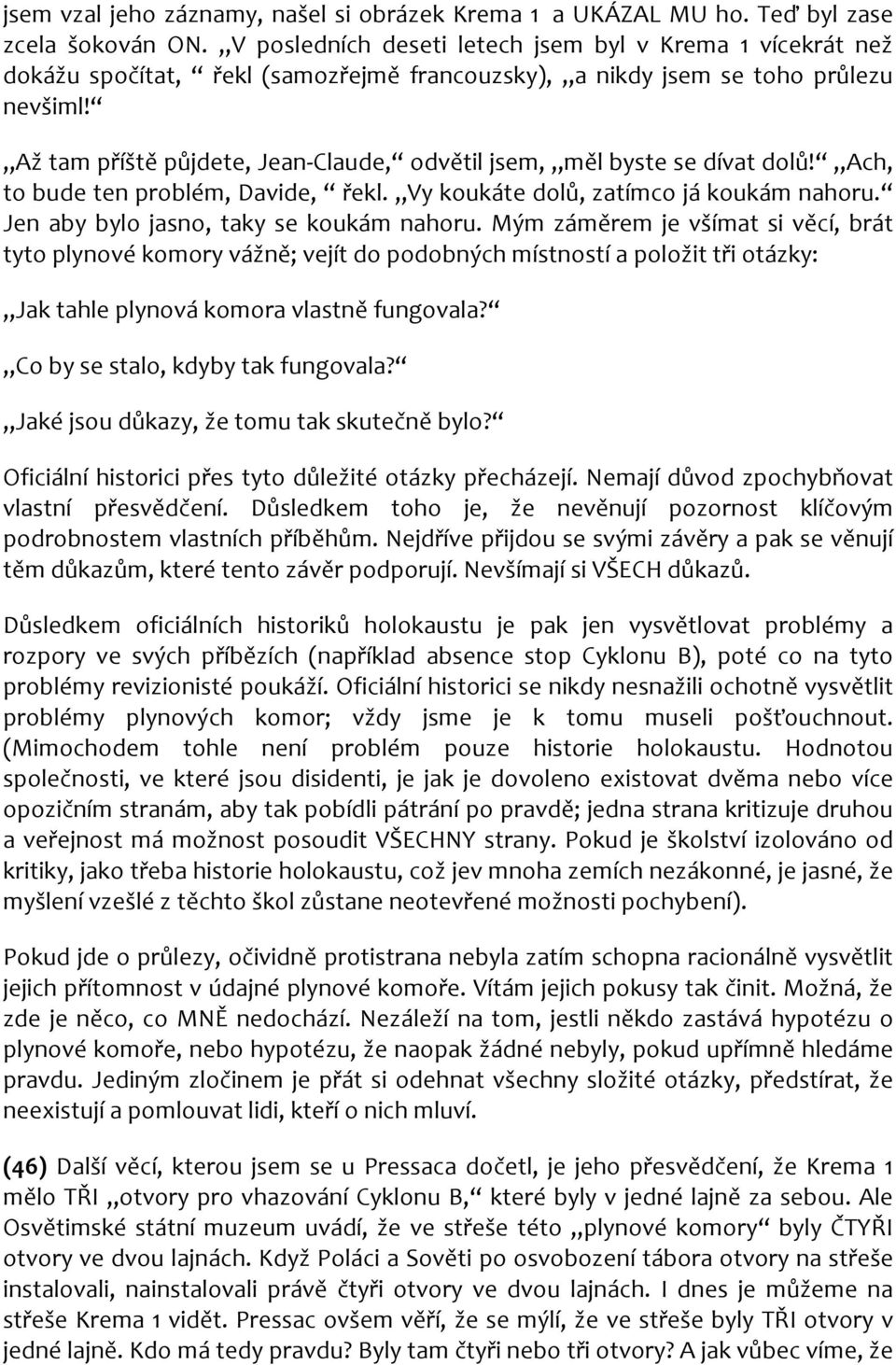 jsem vzal jeho záznamy, našel si obrázek Krema 1 a UKÁZAL MU ho. Teď byl zase zcela šokován ON. „V posledních deseti letech jsem byl v Krema 1 vícekrát než dokážu spočítat, “ řekl (samozřejmě francouzsky), „a nikdy jsem se toho průlezu nevšiml!“

„Až tam příště půjdete, Jean-Claude,“ odvětil jsem, „měl byste se dívat dolů!“ „Ach, to bude ten problém, Davide, “ řekl. „Vy koukáte dolů, zatímco já koukám nahoru.“ Jen aby bylo jasno, taky se koukám nahoru. Mým záměrem je všímat si věcí, brát tyto plynové komory vážně; vejít do podobných místností a položit tři otázky:

„Jak tahle plynová komora vlastně fungovala?“

„Co by se stalo, kdyby tak fungovala?“

„Jaké jsou důkazy, že tomu tak skutečně bylo?“

Oficiální historici přes tyto důležité otázky přecházejí. Nemají důvod zpochybňovat vlastní přesvědčení. Důsledkem toho je, že nevěnují pozornost klíčovým podrobnostem vlastních příběhům. Nejdříve přijdou se svými závěry a pak se věnují těm důkazům, které tento závěr podporují. Nevšímají si VŠECH důkazů.

Důsledkem oficiálních historiků holokaustu je pak jen vysvětlovat problémy a rozpory ve svých příbězích (například absence stop Cyklonu B), poté co na tyto problémy revizionisté poukáží. Oficiální historici se nikdy nesnažili ochotně vysvětlit problémy plynových komor; vždy jsme je k tomu museli pošťouchnout. (Mimochodem tohle není problém pouze historie holokaustu. Hodnotou společnosti, ve které jsou disidenti, je jak je dovoleno existovat dvěma nebo více opozičním stranám, aby tak pobídli pátrání po pravdě; jedna strana kritizuje druhou a veřejnost má možnost posoudit VŠECHNY strany. Pokud je školství izolováno od kritiky, jako třeba historie holokaustu, což jev mnoha zemích nezákonné, je jasné, že myšlení vzešlé z těchto škol zůstane neotevřené možnosti pochybení).

Pokud jde o průlezy, očividně protistrana nebyla zatím schopna racionálně vysvětlit jejich přítomnost v údajné plynové komoře. Vítám jejich pokusy tak činit. Možná, že zde je něco, co MNĚ nedochází. Nezáleží na tom, jestli někdo zastává hypotézu o plynové komoře, nebo hypotézu, že naopak žádné nebyly, pokud upřímně hledáme pravdu. Jediným zločinem je přát si odehnat všechny složité otázky, předstírat, že neexistují a pomlouvat lidi, kteří o nich mluví.

(46) Další věcí, kterou jsem se u Pressaca dočetl, je jeho přesvědčení, že Krema 1 mělo TŘI „otvory pro vhazování Cyklonu B,“ které byly v jedné lajně za sebou. Ale Osvětimské státní muzeum uvádí, že ve střeše této „plynové komory“ byly ČTYŘI otvory ve dvou lajnách. Když Poláci a Sověti po osvobození tábora otvory na střeše instalovali, nainstalovali právě čtyři otvory ve dvou lajnách. I dnes je můžeme na střeše Krema 1 vidět. Pressac ovšem věří, že se mýlí, že ve střeše byly TŘI otvory v jedné lajně. Kdo má tedy pravdu? Byly tam čtyři nebo tři otvory? A jak vůbec víme, že